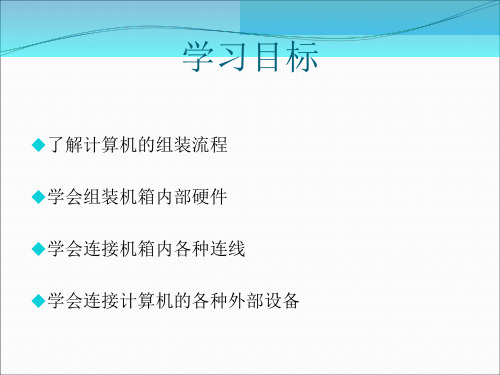 学习目标

◆了解计算机的组装流程

◆学会组装机箱内部硬件

◆学会连接机箱内各种连线

◆学会连接计算机的各种外部设备